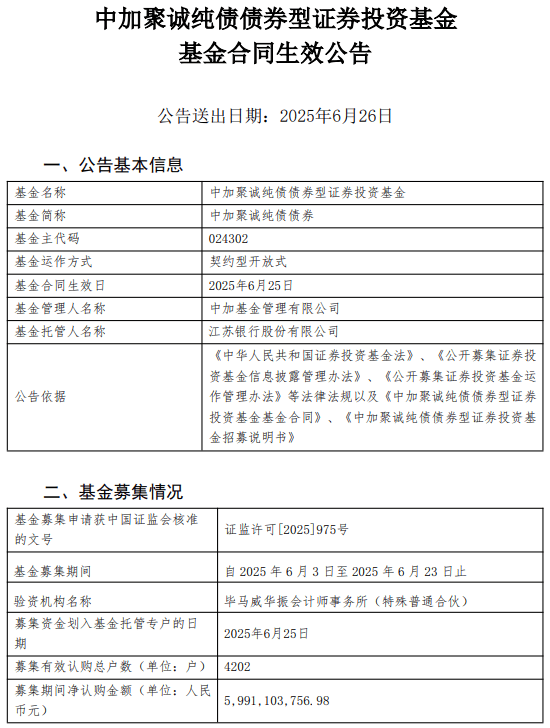 中加聚诚纯债债券型证券投资基金
基金合同生效公告

公告送出日期：2025年6月26日

一、公告基本信息

| 基金名称 | 中加聚诚纯债债券型证券投资基金 |
|---|---|
| 基金简称 | 中加聚诚纯债债券 |
| 基金主代码 | 024302 |
| 基金运作方式 | 契约型开放式 |
| 基金合同生效日 | 2025年6月25日 |
| 基金管理人名称 | 中加基金管理有限公司 |
| 基金托管人名称 | 江苏银行股份有限公司 |
| 公告依据 | 《中华人民共和国证券投资基金法》、《公开募集证券投资基金信息披露管理办法》、《公开募集证券投资基金运作管理办法》等法律法规以及《中加聚诚纯债债券型证券投资基金基金合同》、《中加聚诚纯债债券型证券投资基金招募说明书》 |

二、基金募集情况

| 基金募集申请获中国证监会核准的文号 | 证监许可[2025]975号 |
|---|---|
| 基金募集期间 | 自 2025 年 6 月 3 日至 2025 年 6 月 23 日止 |
| 验资机构名称 | 毕马威华振会计师事务所（特殊普通合伙） |
| 募集资金划入基金托管专户的日期 | 2025年6月25日 |
| 募集有效认购总户数（单位：户） | 4202 |
| 募集期间净认购金额（单位：人民币元） | 5,991,103,756.98 |